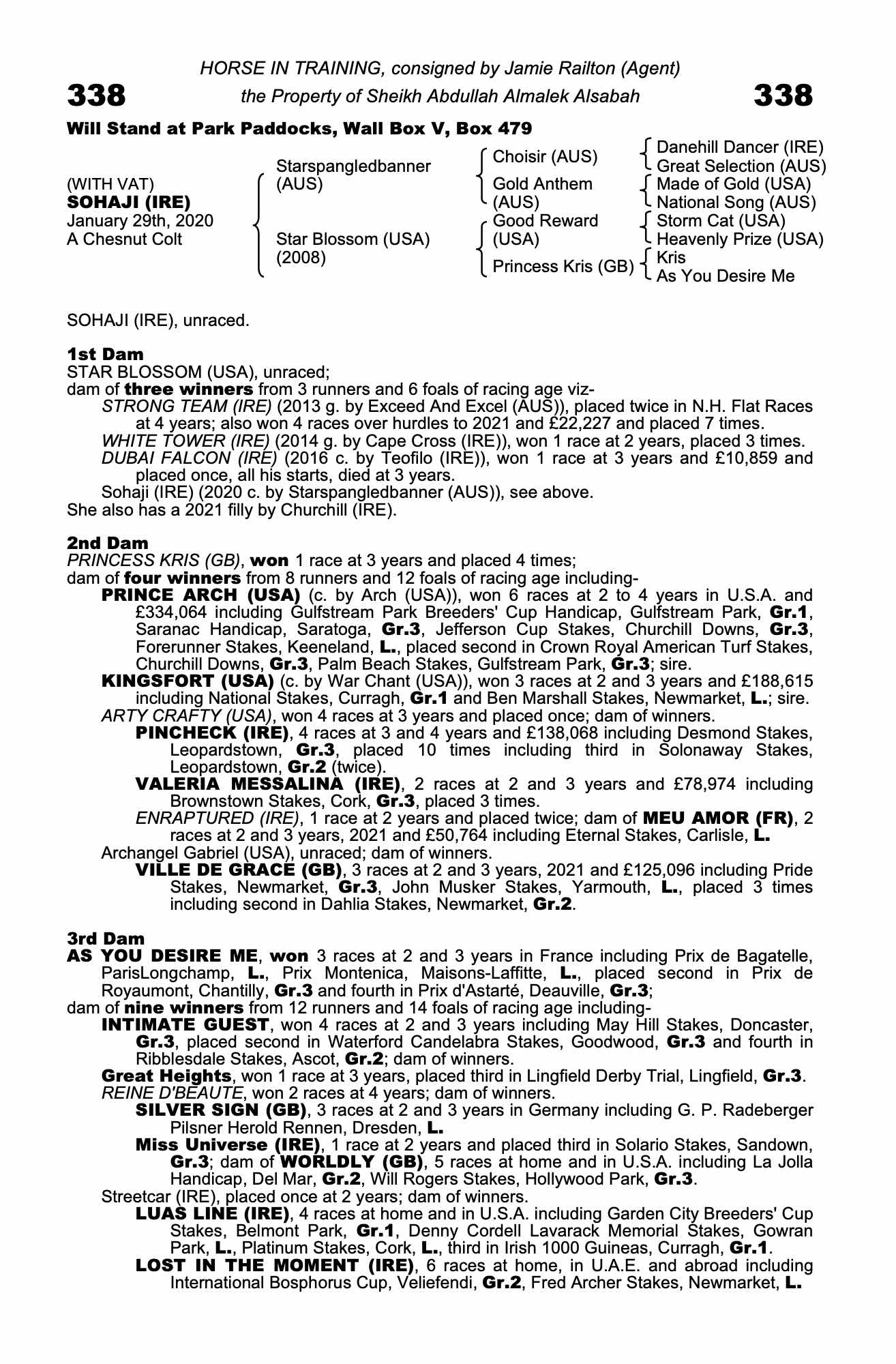 HORSE IN TRAINING, consigned by Jamie Railton (Agent)

338 the Property of Sheikh Abdullah Almalek Alsabah 338

Will Stand at Park Paddocks, Wall Box V, Box 479

(WITH VAT)
SOHAJI (IRE)
January 29th, 2020
A Chesnut Colt

Starspangledbanner (AUS)
Star Blossom (USA) (2008)

Choisir (AUS)
Gold Anthem (AUS)
Good Reward (USA)
Princess Kris (GB)

Danehill Dancer (IRE)
Great Selection (AUS)
Made of Gold (USA)
National Song (AUS)
Storm Cat (USA)
Heavenly Prize (USA)
Kris
As You Desire Me

SOHAJI (IRE), unraced.

1st Dam
STAR BLOSSOM (USA), unraced;
dam of three winners from 3 runners and 6 foals of racing age viz-
STRONG TEAM (IRE) (2013 g. by Exceed And Excel (AUS)), placed twice in N.H. Flat Races at 4 years; also won 4 races over hurdles to 2021 and £22,227 and placed 7 times.
WHITE TOWER (IRE) (2014 g. by Cape Cross (IRE)), won 1 race at 2 years, placed 3 times.
DUBAI FALCON (IRE) (2016 c. by Teofilo (IRE)), won 1 race at 3 years and £10,859 and placed once, all his starts, died at 3 years.
Sohaji (IRE) (2020 c. by Starspangledbanner (AUS)), see above.
She also has a 2021 filly by Churchill (IRE).

2nd Dam
PRINCESS KRIS (GB), won 1 race at 3 years and placed 4 times;
dam of four winners from 8 runners and 12 foals of racing age including-
PRINCE ARCH (USA) (c. by Arch (USA)), won 6 races at 2 to 4 years in U.S.A. and £334,064 including Gulfstream Park Breeders' Cup Handicap, Gulfstream Park, Gr.1, Saranac Handicap, Saratoga, Gr.3, Jefferson Cup Stakes, Churchill Downs, Gr.3, Forerunner Stakes, Keeneland, L., placed second in Crown Royal American Turf Stakes, Churchill Downs, Gr.3, Palm Beach Stakes, Gulfstream Park, Gr.3; sire.
KINGSFORT (USA) (c. by War Chant (USA)), won 3 races at 2 and 3 years and £188,615 including National Stakes, Curragh, Gr.1 and Ben Marshall Stakes, Newmarket, L.; sire.
ARTY CRAFTY (USA), won 4 races at 3 years and placed once; dam of winners.
PINCHECK (IRE), 4 races at 3 and 4 years and £138,068 including Desmond Stakes, Leopardstown, Gr.3, placed 10 times including third in Solonaway Stakes, Leopardstown, Gr.2 (twice).
VALERIA MESSALINA (IRE), 2 races at 2 and 3 years and £78,974 including Brownstown Stakes, Cork, Gr.3, placed 3 times.
ENRAPTURED (IRE), 1 race at 2 years and placed twice; dam of MEU AMOR (FR), 2 races at 2 and 3 years, 2021 and £50,764 including Eternal Stakes, Carlisle, L.
Archangel Gabriel (USA), unraced; dam of winners.
VILLE DE GRACE (GB), 3 races at 2 and 3 years, 2021 and £125,096 including Pride Stakes, Newmarket, Gr.3, John Musker Stakes, Yarmouth, L., placed 3 times including second in Dahlia Stakes, Newmarket, Gr.2.

3rd Dam
AS YOU DESIRE ME, won 3 races at 2 and 3 years in France including Prix de Bagatelle, ParisLongchamp, L., Prix Montenica, Maisons-Laffitte, L., placed second in Prix de Royaumont, Chantilly, Gr.3 and fourth in Prix d'Astarté, Deauville, Gr.3;
dam of nine winners from 12 runners and 14 foals of racing age including-
INTIMATE GUEST, won 4 races at 2 and 3 years including May Hill Stakes, Doncaster, Gr.3, placed second in Waterford Candelabra Stakes, Goodwood, Gr.3 and fourth in Ribblesdale Stakes, Ascot, Gr.2; dam of winners.
Great Heights, won 1 race at 3 years, placed third in Lingfield Derby Trial, Lingfield, Gr.3.
REINE D'BEAUTE, won 2 races at 4 years; dam of winners.
SILVER SIGN (GB), 3 races at 2 and 3 years in Germany including G. P. Radeberger Pilsner Herold Rennen, Dresden, L.
Miss Universe (IRE), 1 race at 2 years and placed third in Solario Stakes, Sandown, Gr.3; dam of WORLDLY (GB), 5 races at home and in U.S.A. including La Jolla Handicap, Del Mar, Gr.2, Will Rogers Stakes, Hollywood Park, Gr.3.
Streetcar (IRE), placed once at 2 years; dam of winners.
LUAS LINE (IRE), 4 races at home and in U.S.A. including Garden City Breeders' Cup Stakes, Belmont Park, Gr.1, Denny Cordell Lavarack Memorial Stakes, Gowran Park, L., Platinum Stakes, Cork, L., third in Irish 1000 Guineas, Curragh, Gr.1.
LOST IN THE MOMENT (IRE), 6 races at home, in U.A.E. and abroad including International Bosphorus Cup, Veliefendi, Gr.2, Fred Archer Stakes, Newmarket, L.